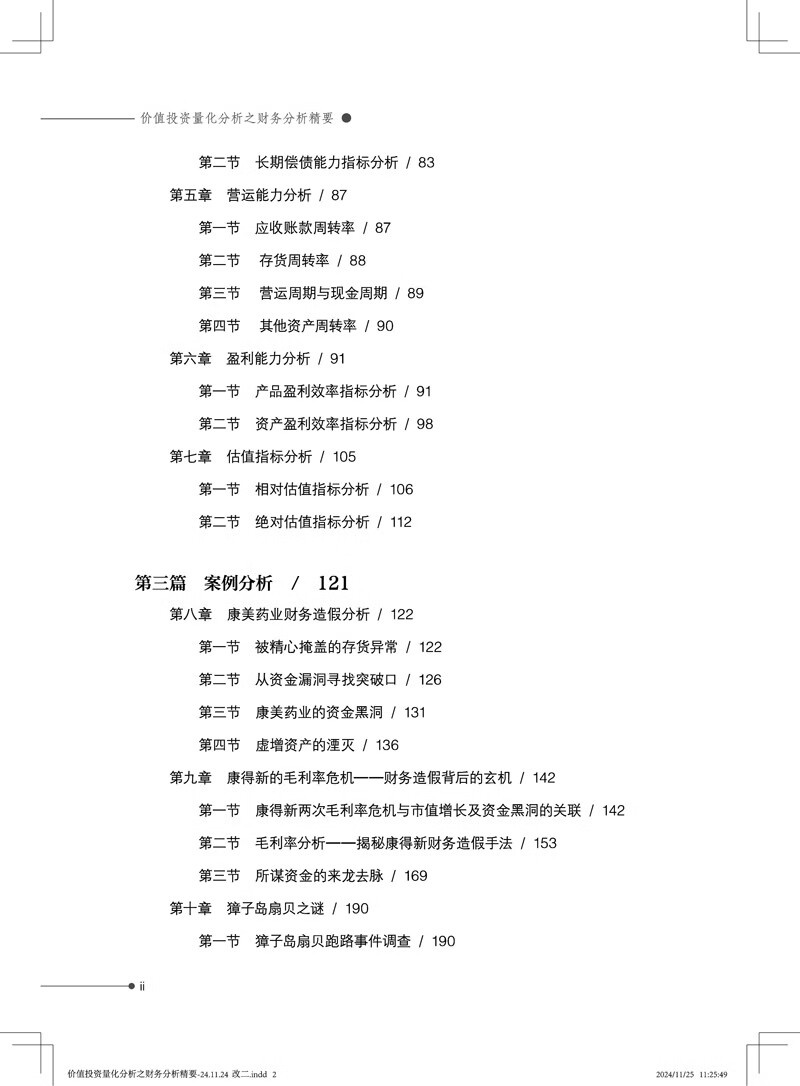 价值投资量化分析之财务分析精要

第二节　长期偿债能力指标分析 / 83

第五章　营运能力分析 / 87

第一节　应收账款周转率 / 87

第二节　存货周转率 / 88

第三节　营运周期与现金周期 / 89

第四节　其他资产周转率 / 90

第六章　盈利能力分析 / 91

第一节　产品盈利效率指标分析 / 91

第二节　资产盈利效率指标分析 / 98

第七章　估值指标分析 / 105

第一节　相对估值指标分析 / 106

第二节　绝对估值指标分析 / 112

第三篇　案例分析　/　121

第八章　康美药业财务造假分析 / 122

第一节　被精心掩盖的存货异常 / 122

第二节　从资金漏洞寻找突破口 / 126

第三节　康美药业的资金黑洞 / 131

第四节　虚增资产的湮灭 / 136

第九章　康得新的毛利率危机——财务造假背后的玄机 / 142

第一节　康得新两次毛利率危机与市值增长及资金黑洞的关联 / 142

第二节　毛利率分析——揭秘康得新财务造假手法 / 153

第三节　所谋资金的来龙去脉 / 169

第十章　獐子岛扇贝之谜 / 190

第一节　獐子岛扇贝跑路事件调查 / 190

ii

价值投资量化分析之财务分析精要-24.11.24 改二.indd 2　2024/11/25 11:25:49